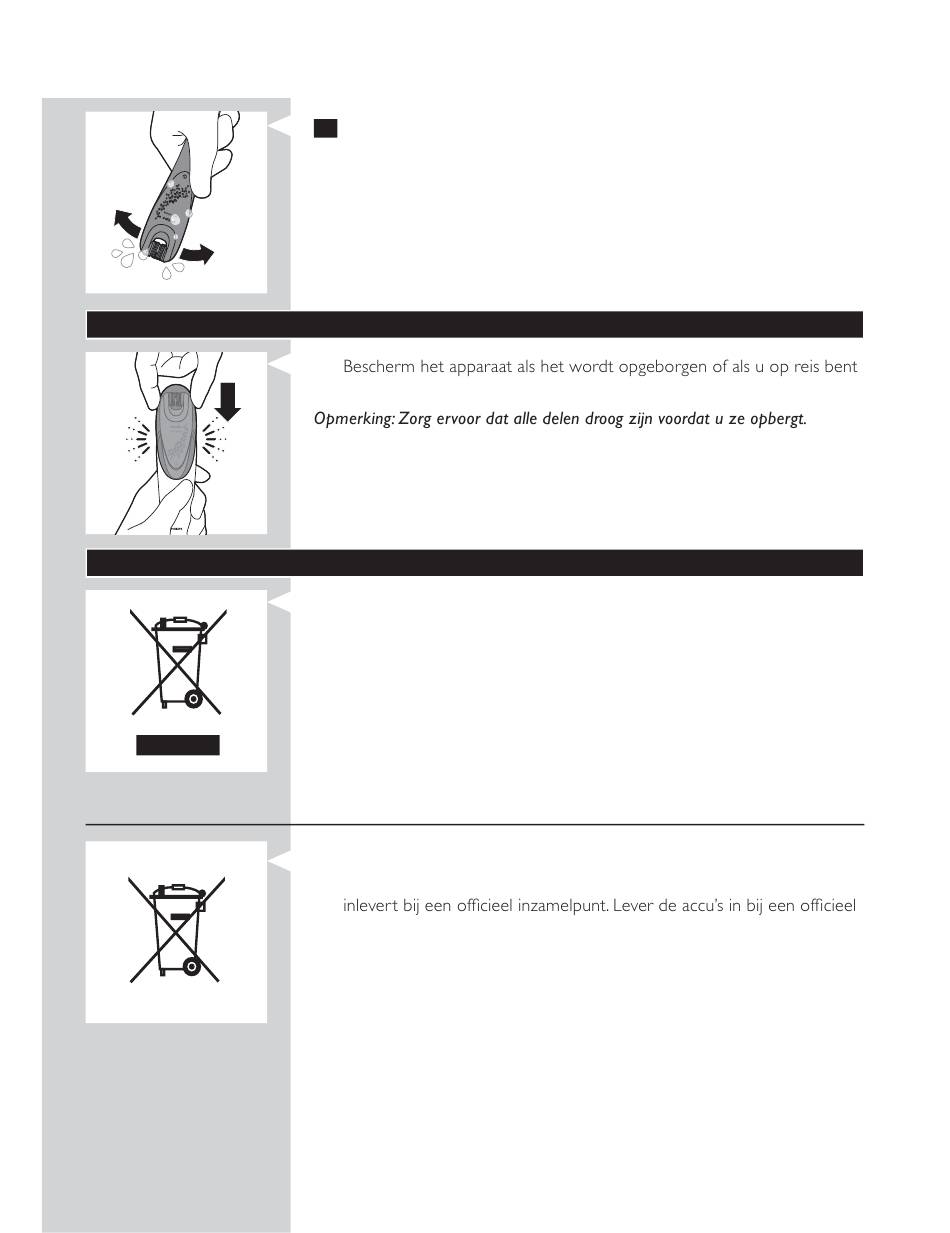 Bescherm het apparaat als het wordt opgeborgen of als u op reis bent

Opmerking: Zorg ervoor dat alle delen droog zijn voordat u ze opbergt.

inlevert bij een officieel inzamelpunt. Lever de accu's in bij een officieel